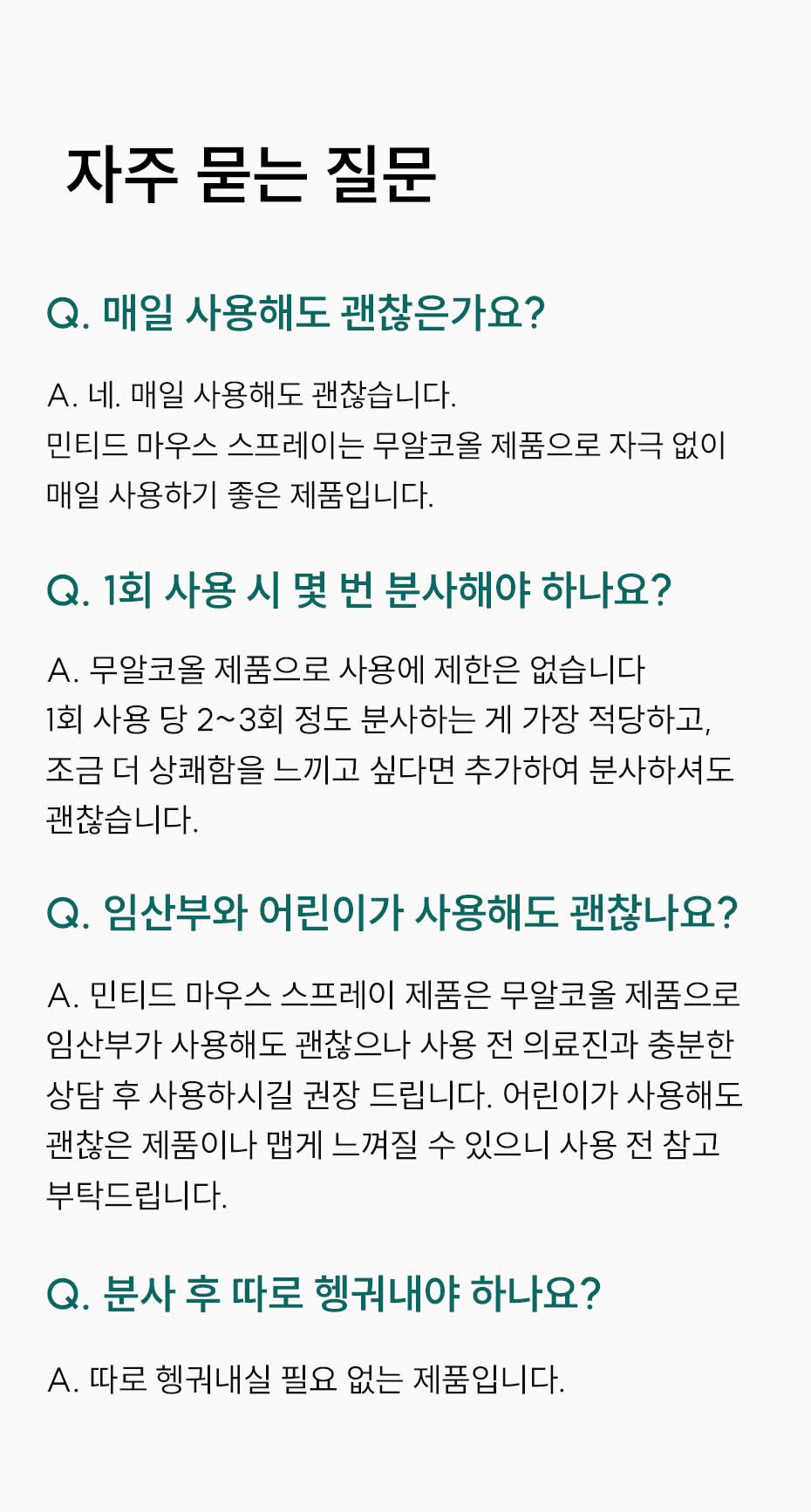 자주 묻는 질문

Q. 매일 사용해도 괜찮은가요?

A. 네. 매일 사용해도 괜찮습니다.
민티드 마우스 스프레이는 무알코올 제품으로 자극 없이 매일 사용하기 좋은 제품입니다.

Q. 1회 사용 시 몇 번 분사해야 하나요?

A. 무알코올 제품으로 사용에 제한은 없습니다
1회 사용 당 2~3회 정도 분사하는 게 가장 적당하고, 조금 더 상쾌함을 느끼고 싶다면 추가하여 분사하셔도 괜찮습니다.

Q. 임산부와 어린이가 사용해도 괜찮나요?

A. 민티드 마우스 스프레이 제품은 무알코올 제품으로 임산부가 사용해도 괜찮으나 사용 전 의료진과 충분한 상담 후 사용하시길 권장 드립니다. 어린이가 사용해도 괜찮은 제품이나 맵게 느껴질 수 있으니 사용 전 참고 부탁드립니다.

Q. 분사 후 따로 헹궈내야 하나요?

A. 따로 헹궈내실 필요 없는 제품입니다.